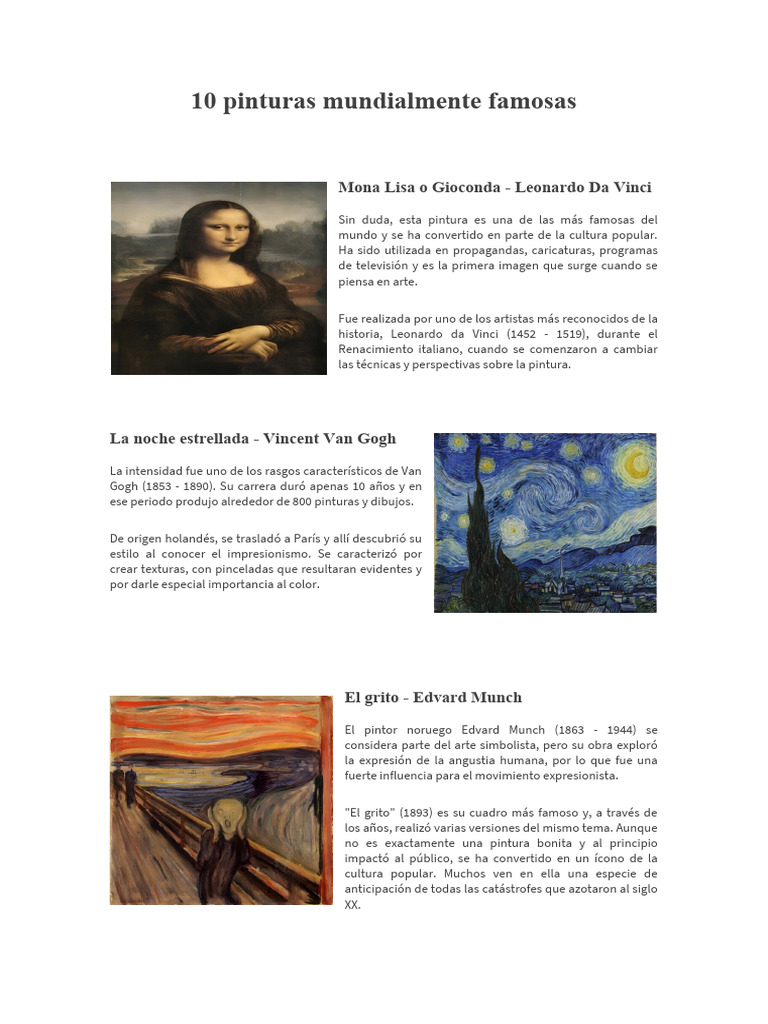 10 pinturas mundialmente famosas

Mona Lisa o Gioconda - Leonardo Da Vinci

Sin duda, esta pintura es una de las más famosas del mundo y se ha convertido en parte de la cultura popular. Ha sido utilizada en propagandas, caricaturas, programas de televisión y es la primera imagen que surge cuando se piensa en arte.

Fue realizada por uno de los artistas más reconocidos de la historia, Leonardo da Vinci (1452 - 1519), durante el Renacimiento italiano, cuando se comenzaron a cambiar las técnicas y perspectivas sobre la pintura.

La noche estrellada - Vincent Van Gogh

La intensidad fue uno de los rasgos característicos de Van Gogh (1853 - 1890). Su carrera duró apenas 10 años y en ese periodo produjo alrededor de 800 pinturas y dibujos.

De origen holandés, se trasladó a París y allí descubrió su estilo al conocer el impresionismo. Se caracterizó por crear texturas, con pinceladas que resultaran evidentes y por darle especial importancia al color.

El grito - Edvard Munch

El pintor noruego Edvard Munch (1863 - 1944) se considera parte del arte simbolista, pero su obra exploró la expresión de la angustia humana, por lo que fue una fuerte influencia para el movimiento expresionista.

"El grito" (1893) es su cuadro más famoso y, a través de los años, realizó varias versiones del mismo tema. Aunque no es exactamente una pintura bonita y al principio impactó al público, se ha convertido en un ícono de la cultura popular. Muchos ven en ella una especie de anticipación de todas las catástrofes que azotaron al siglo XX.